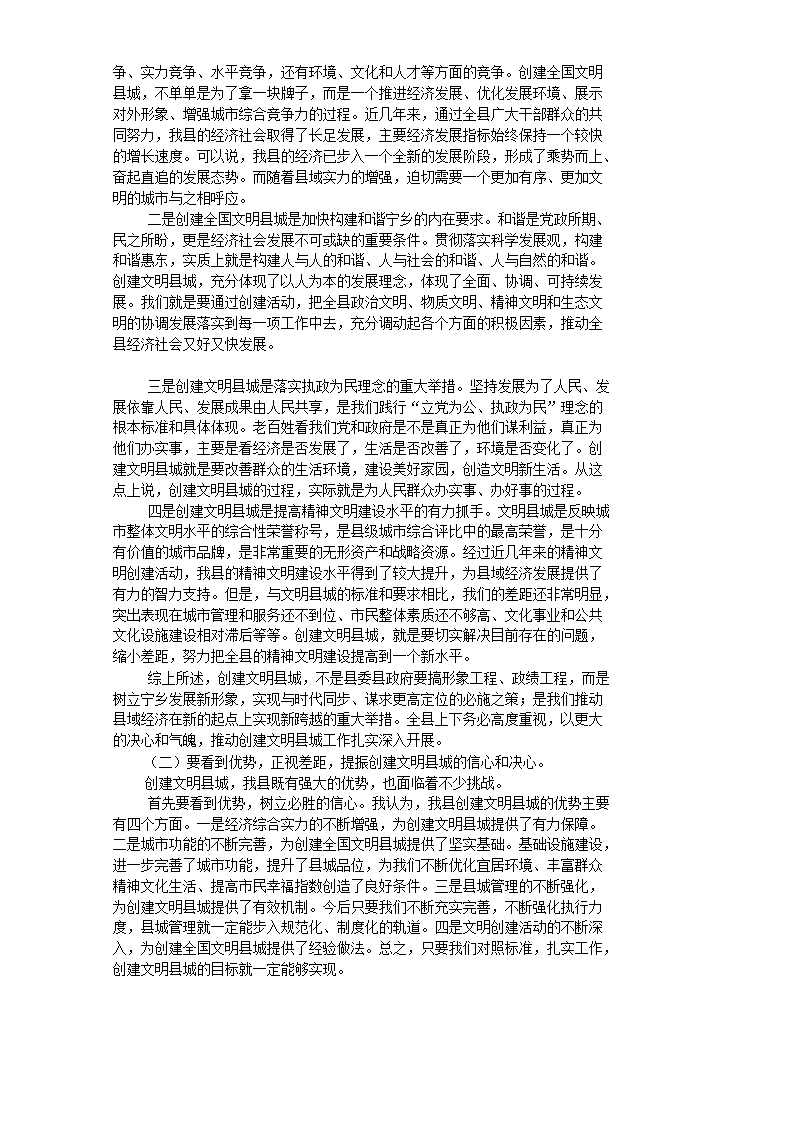 争、实力竞争、水平竞争，还有环境、文化和人才等方面的竞争。创建全国文明县城，不单单是为了拿一块牌子，而是一个推进经济发展、优化发展环境、展示对外形象、增强城市综合竞争力的过程。近几年来，通过全县广大干部群众的共同努力，我县的经济社会取得了长足发展，主要经济发展指标始终保持一个较快的增长速度。可以说，我县的经济已步入一个全新的发展阶段，形成了乘势而上、奋起直追的发展态势。而随着县域实力的增强，迫切需要一个更加有序、更加文明的城市与之相呼应。

二是创建全国文明县城是加快构建和谐宁乡的内在要求。和谐是党政所期、民之所盼，更是经济社会发展不可或缺的重要条件。贯彻落实科学发展观，构建和谐惠东，实质上就是构建人与人的和谐、人与社会的和谐、人与自然的和谐。创建文明县城，充分体现了以人为本的发展理念，体现了全面、协调、可持续发展。我们就是要通过创建活动，把全县政治文明、物质文明、精神文明和生态文明的协调发展落实到每一项工作中去，充分调动起各个方面的积极因素，推动全县经济社会又好又快发展。

三是创建文明县城是落实执政为民理念的重大举措。坚持发展为了人民、发展依靠人民、发展成果由人民共享，是我们践行“立党为公、执政为民”理念的根本标准和具体体现。老百姓看我们党和政府是不是真正为他们谋利益，真正为他们办实事，主要是看经济是否发展了，生活是否改善了，环境是否变化了。创建文明县城就是要改善群众的生活环境，建设美好家园，创造文明新生活。从这点上说，创建文明县城的过程，实际就是为人民群众办实事、办好事的过程。

四是创建文明县城是提高精神文明建设水平的有力抓手。文明县城是反映城市整体文明水平的综合性荣誉称号，是县级城市综合评比中的最高荣誉，是十分有价值的城市品牌，是非常重要的无形资产和战略资源。经过近几年来的精神文明创建活动，我县的精神文明建设水平得到了较大提升，为县域经济发展提供了有力的智力支持。但是，与文明县城的标准和要求相比，我们的差距还非常明显，突出表现在城市管理和服务还不到位、市民整体素质还不够高、文化事业和公共文化设施建设相对滞后等等。创建文明县城，就是要切实解决目前存在的问题，缩小差距，努力把全县的精神文明建设提高到一个新水平。

综上所述，创建文明县城，不是县委县政府要搞形象工程、政绩工程，而是树立宁乡发展新形象，实现与时代同步、谋求更高定位的必施之策；是我们推动县域经济在新的起点上实现新跨越的重大举措。全县上下务必高度重视，以更大的决心和气魄，推动创建文明县城工作扎实深入开展。

（二）要看到优势，正视差距，提振创建文明县城的信心和决心。

创建文明县城，我县既有强大的优势，也面临着不少挑战。

首先要看到优势，树立必胜的信心。我认为，我县创建文明县城的优势主要有四个方面。一是经济综合实力的不断增强，为创建文明县城提供了有力保障。二是城市功能的不断完善，为创建全国文明县城提供了坚实基础。基础设施建设，进一步完善了城市功能，提升了县城品位，为我们不断优化宜居环境、丰富群众精神文化生活、提高市民幸福指数创造了良好条件。三是县城管理的不断强化，为创建文明县城提供了有效机制。今后只要我们不断充实完善，不断强化执行力度，县城管理就一定能步入规范化、制度化的轨道。四是文明创建活动的不断深入，为创建全国文明县城提供了经验做法。总之，只要我们对照标准，扎实工作，创建文明县城的目标就一定能够实现。